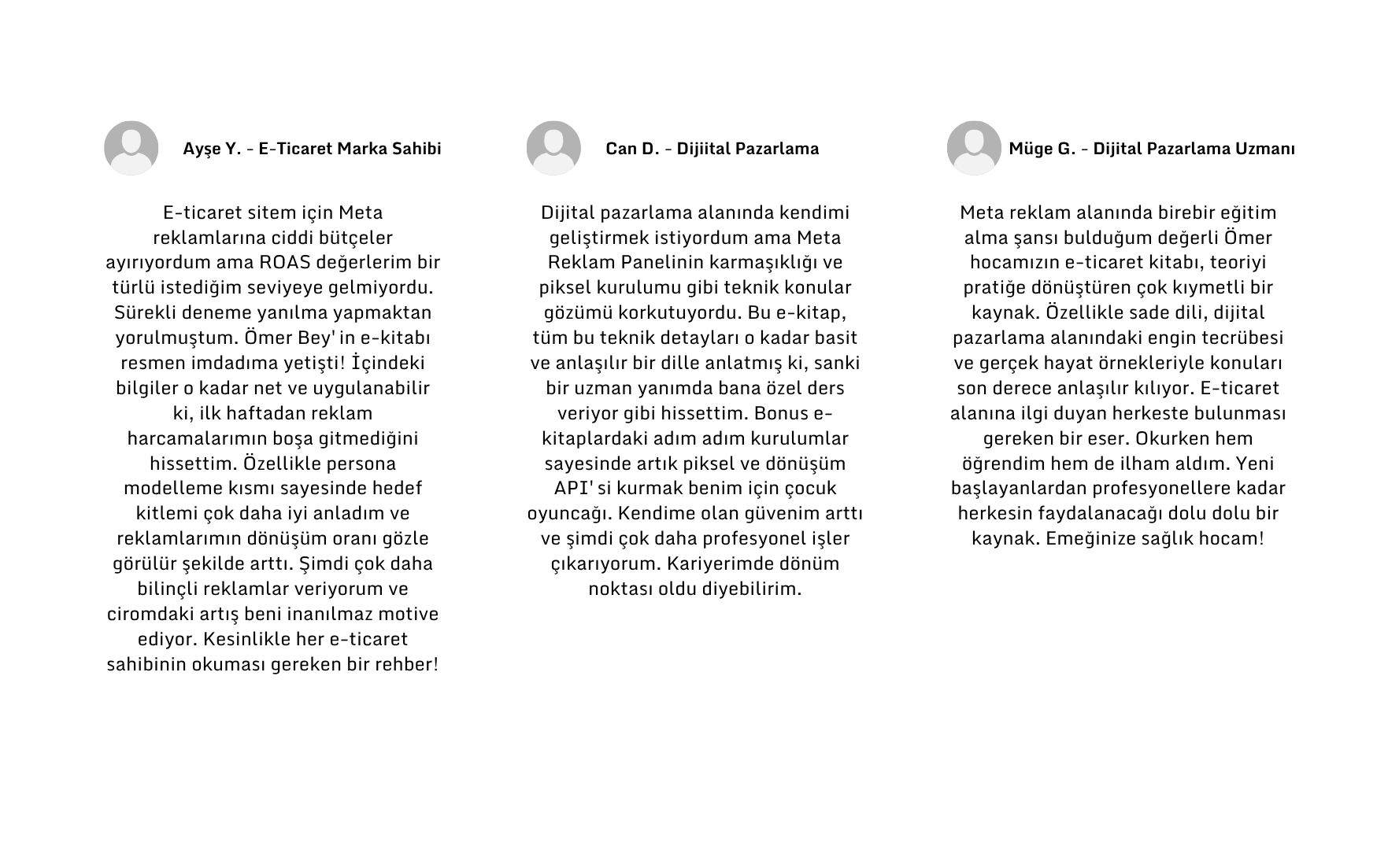 Ayşe Y. - E-Ticaret Marka Sahibi

E-ticaret sitem için Meta reklamlarına ciddi bütçeler ayırıyordum ama ROAS değerlerim bir türlü istediğim seviyeye gelmiyordu. Sürekli deneme yanılma yapmaktan yorulmuştum. Ömer Bey' in e-kitabı resmen imdadıma yetişti! İçindeki bilgiler o kadar net ve uygulanabilir ki, ilk haftadan reklam harcamalarımın boşa gitmediğini hissettim. Özellikle persona modelleme kısmı sayesinde hedef kitlemi çok daha iyi anladım ve reklamlarımın dönüşüm oranı gözle görülür şekilde arttı. Şimdi çok daha bilinçli reklamlar veriyorum ve ciromdaki artış beni inanılmaz motive ediyor. Kesinlikle her e-ticaret sahibinin okuması gereken bir rehber!

Can D. - Dijiital Pazarlama

Dijital pazarlama alanında kendimi geliştirmek istiyordum ama Meta Reklam Panelinin karmaşıklığı ve piksel kurulumu gibi teknik konular gözümü korkutuyordu. Bu e-kitap, tüm bu teknik detayları o kadar basit ve anlaşılır bir dille anlatmış ki, sanki bir uzman yanımda bana özel ders veriyor gibi hissettim. Bonus e-kitaplardaki adım adım kurulumlar sayesinde artık piksel ve dönüşüm API' si kurmak benim için çocuk oyuncağı. Kendime olan güvenim arttı ve şimdi çok daha profesyonel işler çıkarıyorum. Kariyerimde dönüm noktası oldu diyebilirim.

Müge G. - Dijital Pazarlama Uzmanı

Meta reklam alanında birebir eğitim alma şansı bulduğum değerli Ömer hocamızın e-ticaret kitabı, teoriyi pratiğe dönüştüren çok kıymetli bir kaynak. Özellikle sade dili, dijital pazarlama alanındaki engin tecrübesi ve gerçek hayat örnekleriyle konuları son derece anlaşılır kılıyor. E-ticaret alanına ilgi duyan herkeste bulunması gereken bir eser. Okurken hem öğrendim hem de ilham aldım. Yeni başlayanlardan profesyonellere kadar herkesin faydalanacağı dolu dolu bir kaynak. Emeğinize sağlık hocam!